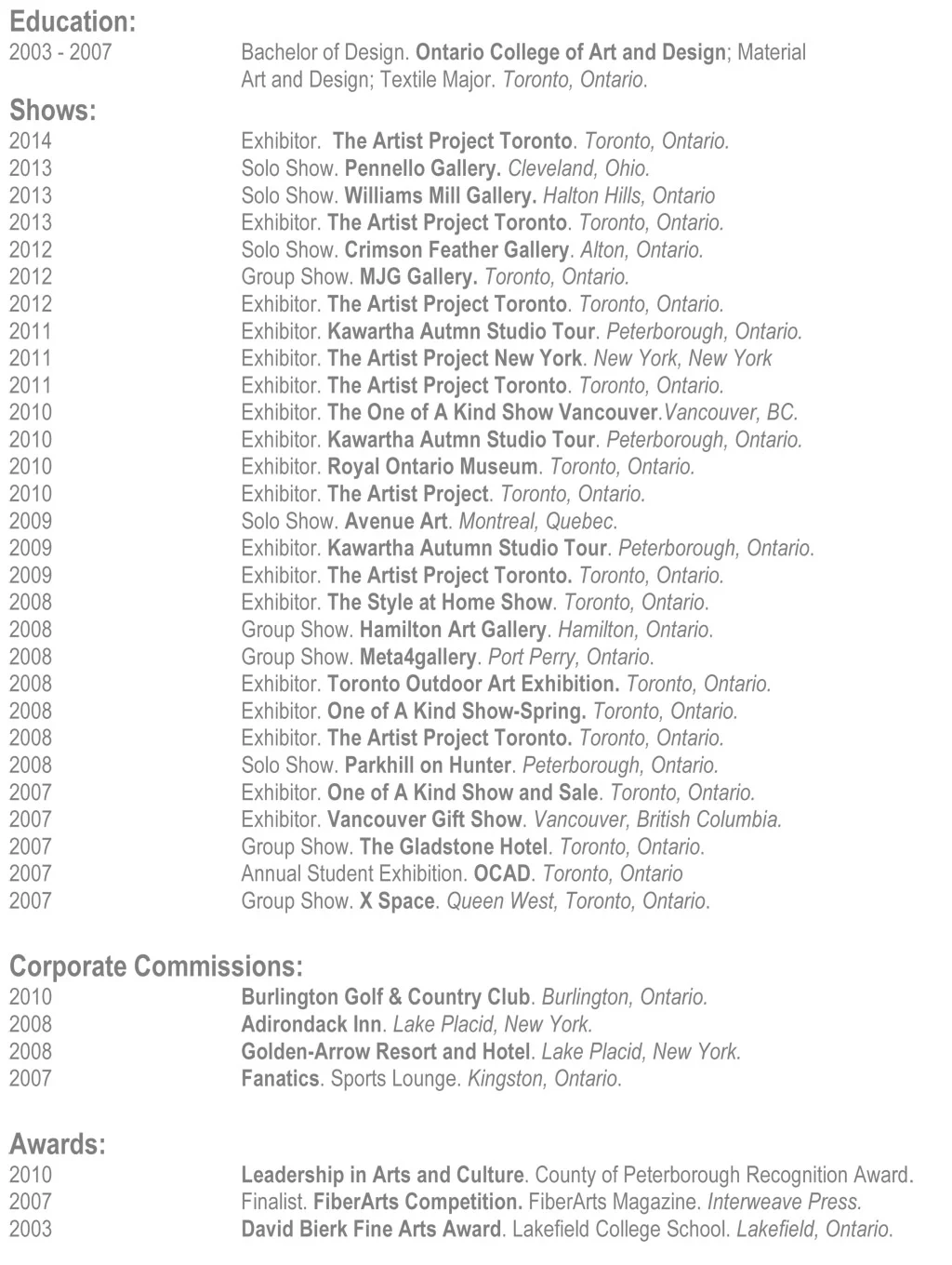 Education:
2003 - 2007 Bachelor of Design. Ontario College of Art and Design; Material Art and Design; Textile Major. Toronto, Ontario.

Shows:
2014 Exhibitor. The Artist Project Toronto. Toronto, Ontario.
2013 Solo Show. Pennello Gallery. Cleveland, Ohio.
2013 Solo Show. Williams Mill Gallery. Halton Hills, Ontario
2013 Exhibitor. The Artist Project Toronto. Toronto, Ontario.
2012 Solo Show. Crimson Feather Gallery. Alton, Ontario.
2012 Group Show. MJG Gallery. Toronto, Ontario.
2012 Exhibitor. The Artist Project Toronto. Toronto, Ontario.
2011 Exhibitor. Kawartha Autmn Studio Tour. Peterborough, Ontario.
2011 Exhibitor. The Artist Project New York. New York, New York
2011 Exhibitor. The Artist Project Toronto. Toronto, Ontario.
2010 Exhibitor. The One of A Kind Show Vancouver.Vancouver, BC.
2010 Exhibitor. Kawartha Autmn Studio Tour. Peterborough, Ontario.
2010 Exhibitor. Royal Ontario Museum. Toronto, Ontario.
2010 Exhibitor. The Artist Project. Toronto, Ontario.
2009 Solo Show. Avenue Art. Montreal, Quebec.
2009 Exhibitor. Kawartha Autumn Studio Tour. Peterborough, Ontario.
2009 Exhibitor. The Artist Project Toronto. Toronto, Ontario.
2008 Exhibitor. The Style at Home Show. Toronto, Ontario.
2008 Group Show. Hamilton Art Gallery. Hamilton, Ontario.
2008 Group Show. Meta4gallery. Port Perry, Ontario.
2008 Exhibitor. Toronto Outdoor Art Exhibition. Toronto, Ontario.
2008 Exhibitor. One of A Kind Show-Spring. Toronto, Ontario.
2008 Exhibitor. The Artist Project Toronto. Toronto, Ontario.
2008 Solo Show. Parkhill on Hunter. Peterborough, Ontario.
2007 Exhibitor. One of A Kind Show and Sale. Toronto, Ontario.
2007 Exhibitor. Vancouver Gift Show. Vancouver, British Columbia.
2007 Group Show. The Gladstone Hotel. Toronto, Ontario.
2007 Annual Student Exhibition. OCAD. Toronto, Ontario
2007 Group Show. X Space. Queen West, Toronto, Ontario.

Corporate Commissions:
2010 Burlington Golf & Country Club. Burlington, Ontario.
2008 Adirondack Inn. Lake Placid, New York.
2008 Golden-Arrow Resort and Hotel. Lake Placid, New York.
2007 Fanatics. Sports Lounge. Kingston, Ontario.

Awards:
2010 Leadership in Arts and Culture. County of Peterborough Recognition Award.
2007 Finalist. FiberArts Competition. FiberArts Magazine. Interweave Press.
2003 David Bierk Fine Arts Award. Lakefield College School. Lakefield, Ontario.